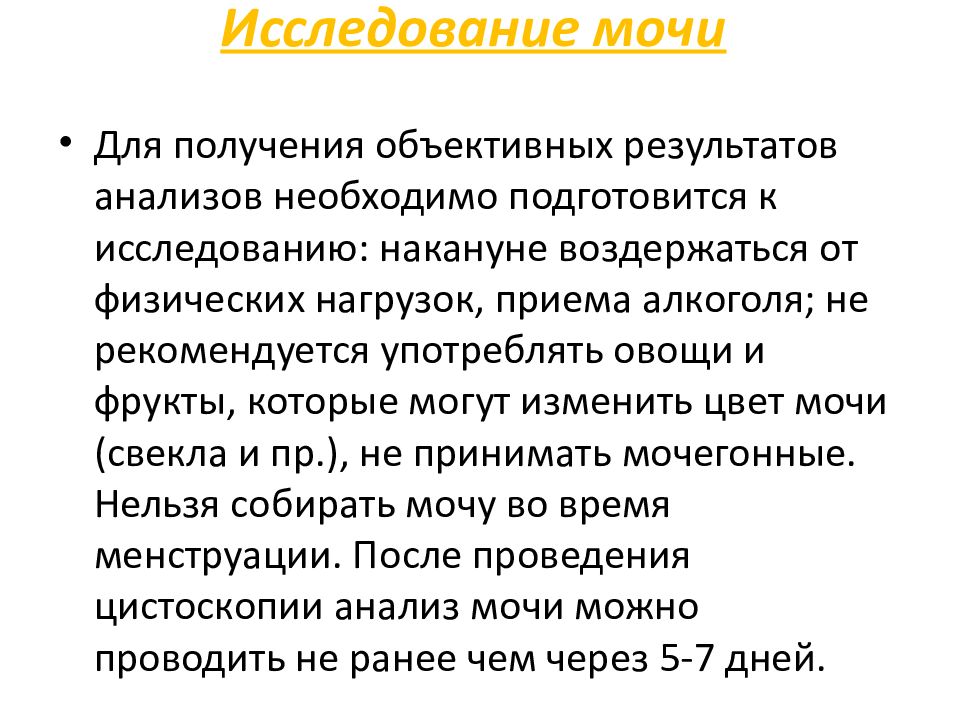 Исследование мочи

• Для получения объективных результатов анализов необходимо подготовится к исследованию: накануне воздержаться от физических нагрузок, приема алкоголя; не рекомендуется употреблять овощи и фрукты, которые могут изменить цвет мочи (свекла и пр.), не принимать мочегонные. Нельзя собирать мочу во время менструации. После проведения цистоскопии анализ мочи можно проводить не ранее чем через 5-7 дней.